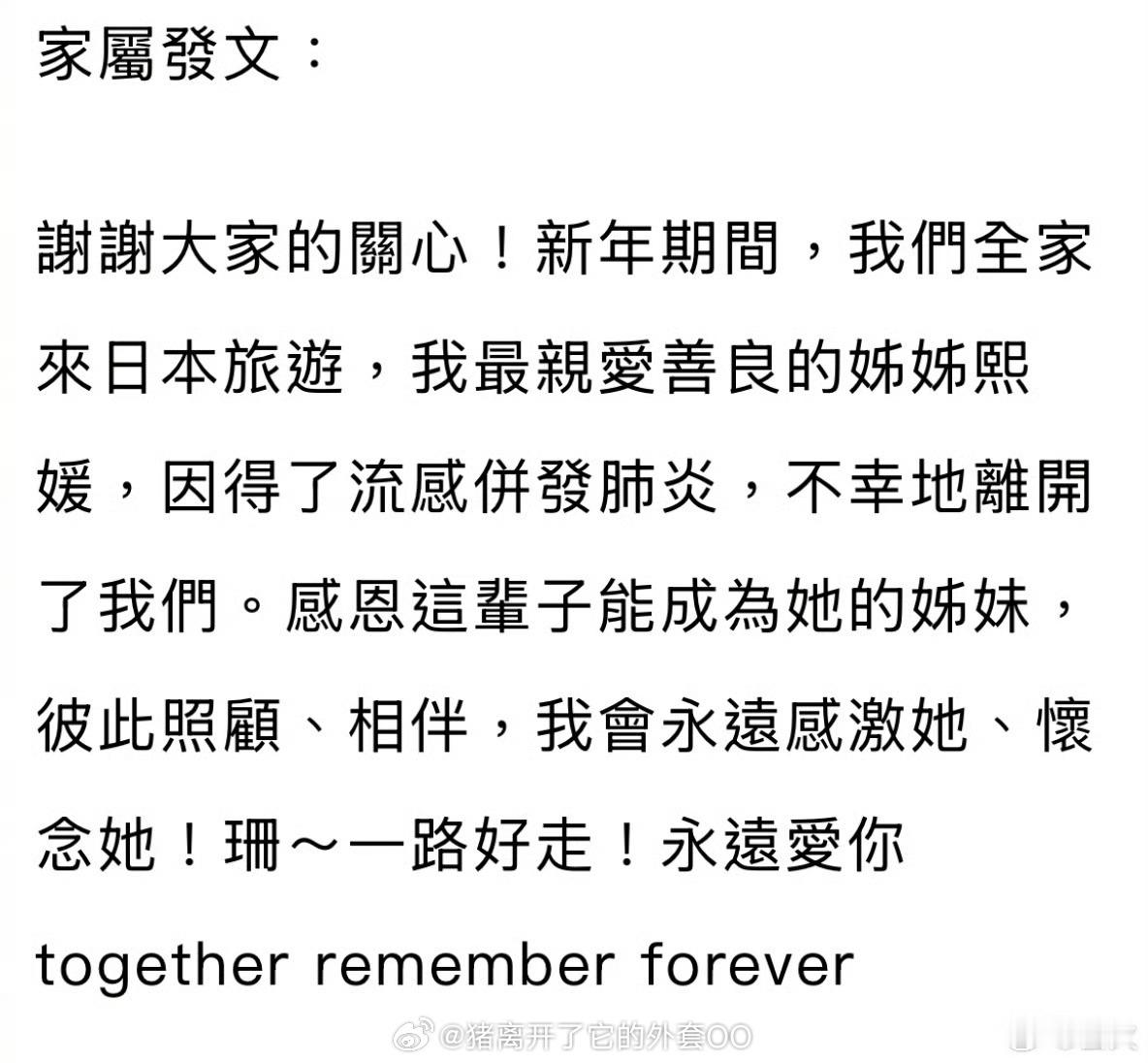 家屬發文：

謝謝大家的關心！新年期間，我們全家來日本旅遊，我最親愛善良的姊姊熙媛，因得了流感併發肺炎，不幸地離開了我們。感恩這輩子能成為她的姊妹，彼此照顧、相伴，我會永遠感激她、懷念她！珊～一路好走！永遠愛你
together remember forever

@猪离开了它的外套OO